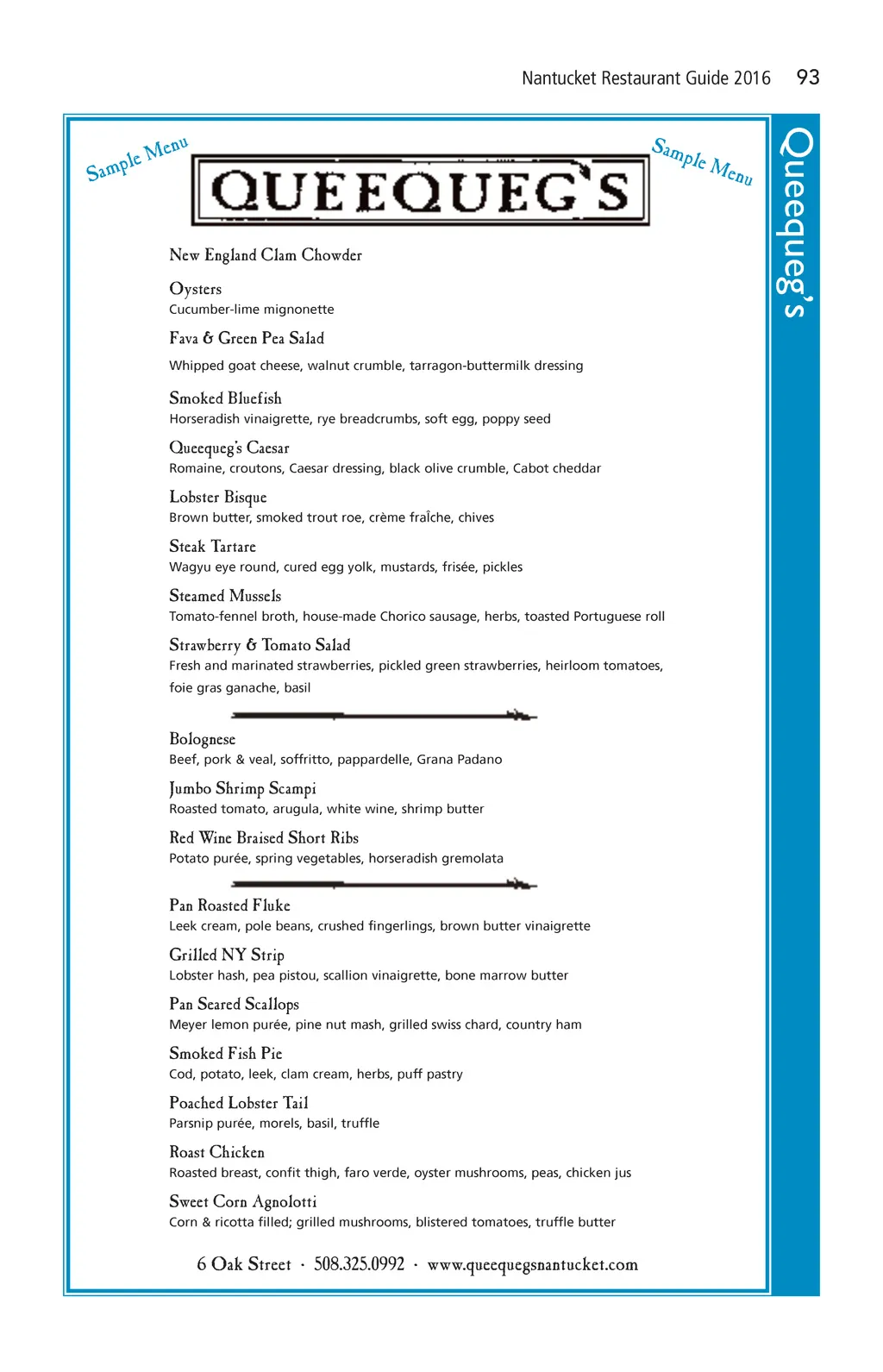 Nantucket Restaurant Guide 2016 93

Sample Menu

QUEEQUEG'S

Sample Menu

Queequeg's

New England Clam Chowder

Oysters
Cucumber-lime mignonette

Fava & Green Pea Salad
Whipped goat cheese, walnut crumble, tarragon-buttermilk dressing

Smoked Bluefish
Horseradish vinaigrette, rye breadcrumbs, soft egg, poppy seed

Queequeg's Caesar
Romaine, croutons, Caesar dressing, black olive crumble, Cabot cheddar

Lobster Bisque
Brown butter, smoked trout roe, crème fraîche, chives

Steak Tartare
Wagyu eye round, cured egg yolk, mustards, frisée, pickles

Steamed Mussels
Tomato-fennel broth, house-made Chorico sausage, herbs, toasted Portuguese roll

Strawberry & Tomato Salad
Fresh and marinated strawberries, pickled green strawberries, heirloom tomatoes, foie gras ganache, basil

Bolognese
Beef, pork & veal, soffritto, pappardelle, Grana Padano

Jumbo Shrimp Scampi
Roasted tomato, arugula, white wine, shrimp butter

Red Wine Braised Short Ribs
Potato purée, spring vegetables, horseradish gremolata

Pan Roasted Fluke
Leek cream, pole beans, crushed fingerlings, brown butter vinaigrette

Grilled NY Strip
Lobster hash, pea pistou, scallion vinaigrette, bone marrow butter

Pan Seared Scallops
Meyer lemon purée, pine nut mash, grilled swiss chard, country ham

Smoked Fish Pie
Cod, potato, leek, clam cream, herbs, puff pastry

Poached Lobster Tail
Parsnip purée, morels, basil, truffle

Roast Chicken
Roasted breast, confit thigh, faro verde, oyster mushrooms, peas, chicken jus

Sweet Corn Agnolotti
Corn & ricotta filled; grilled mushrooms, blistered tomatoes, truffle butter

6 Oak Street · 508.325.0992 · www.queequegsnantucket.com